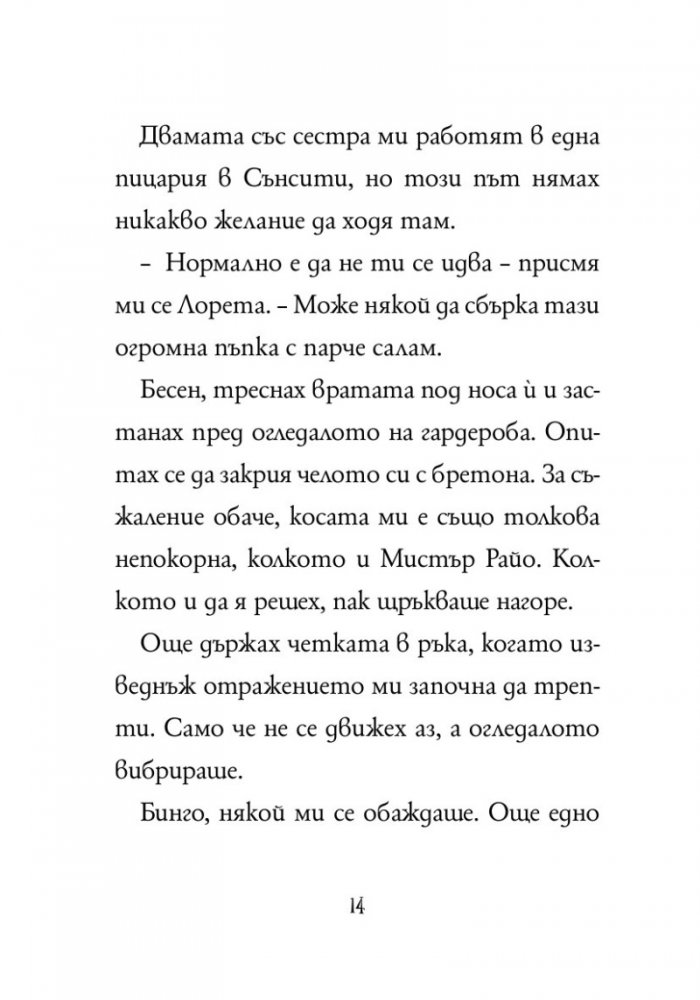 Двамата със сестра ми работят в една пицария в Сънсити, но този път нямах никакво желание да ходя там.

– Нормално е да не ти се идва – присмя ми се Лорета. – Може някой да сбърка тази огромна пъпка с парче салам.

Бесен, треснах вратата под носа ѝ и застанах пред огледалото на гардероба. Опитах се да закрия челото си с бретона. За съжаление обаче, косата ми е също толкова непокорна, колкото и Мистър Райо. Колкото и да я решех, пак щръкваше нагоре.

Още държах четката в ръка, когато изведнъж отражението ми започна да трепти. Само че не се движех аз, а огледалото вибрираше.

Бинго, някой ми се обаждаше. Още едно

14